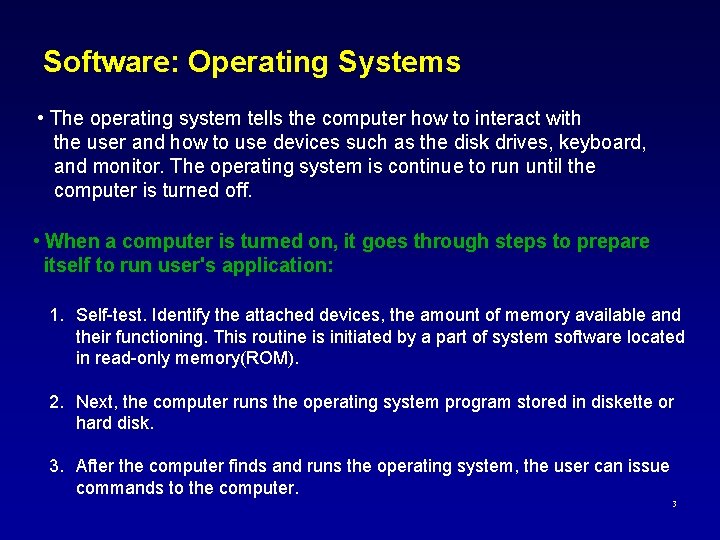 Software: Operating Systems

• The operating system tells the computer how to interact with the user and how to use devices such as the disk drives, keyboard, and monitor. The operating system is continue to run until the computer is turned off.

• When a computer is turned on, it goes through steps to prepare itself to run user's application:

1. Self-test. Identify the attached devices, the amount of memory available and their functioning. This routine is initiated by a part of system software located in read-only memory(ROM).

2. Next, the computer runs the operating system program stored in diskette or hard disk.

3. After the computer finds and runs the operating system, the user can issue commands to the computer.

3